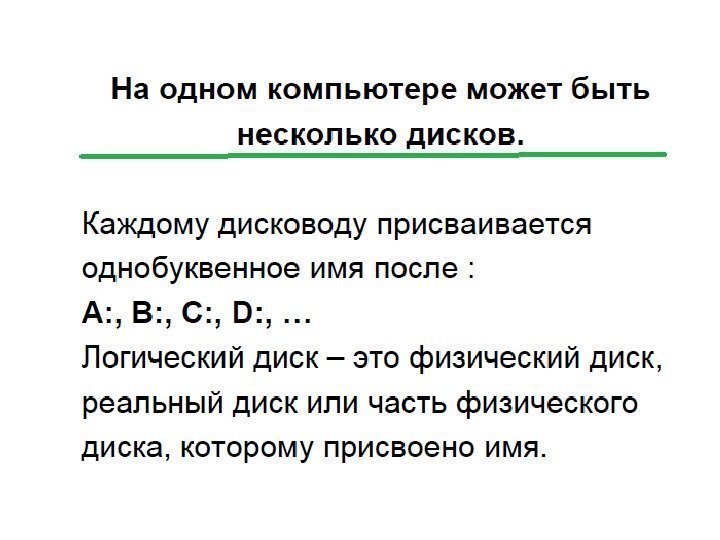 На одном компьютере может быть несколько дисков.

Каждому дисководу присваивается однобуквенное имя после :

A:, B:, C:, D:, …

Логический диск – это физический диск, реальный диск или часть физического диска, которому присвоено имя.